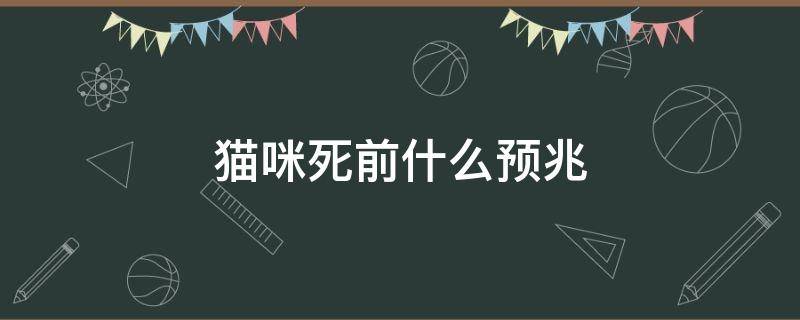 猫咪死前什么预兆